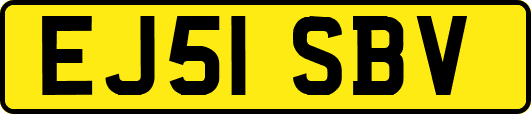 EJ51 SBV